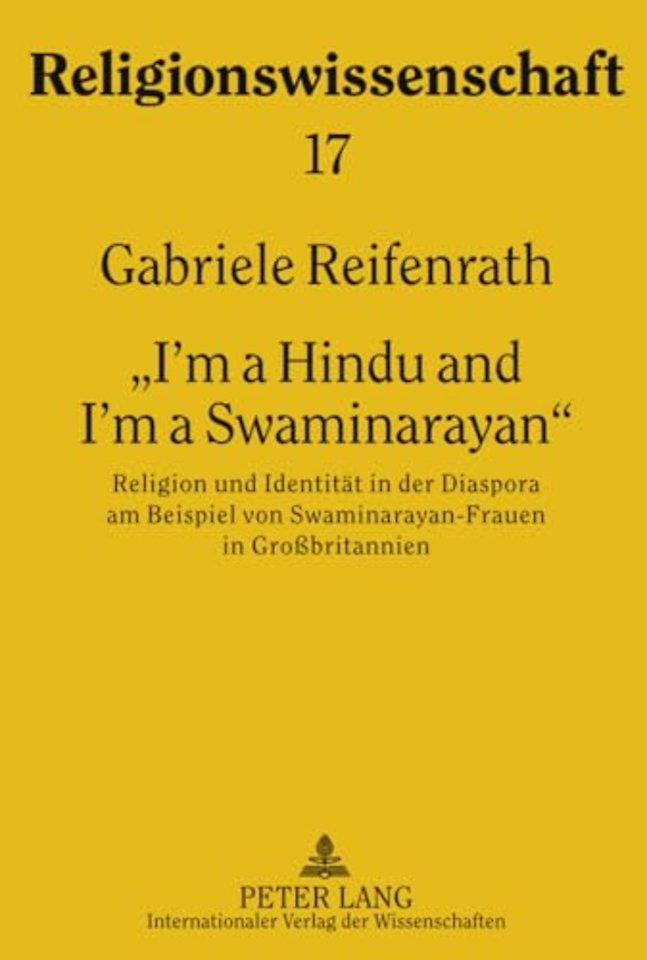 Religionswissenschaft

17

Gabriele Reifenrath

„I'm a Hindu and I'm a Swaminarayan“

Religion und Identität in der Diaspora am Beispiel von Swaminarayan-Frauen in Großbritannien

PETER LANG
Internationaler Verlag der Wissenschaften